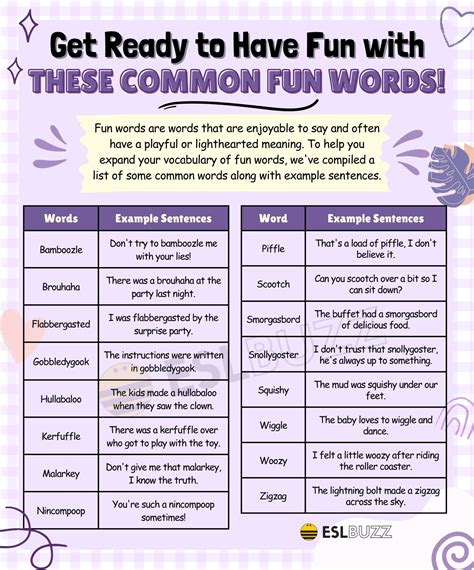 Get Ready to Have Fun with
THESE COMMON FUN WORDS!

Fun words are words that are enjoyable to say and often have a playful or lighthearted meaning. To help you expand your vocabulary of fun words, we've compiled a list of some common words along with example sentences.

| Words | Example Sentences |
|---|---|
| Bamboozle | Don't try to bamboozle me with your lies! |
| Brouhaha | There was a brouhaha at the party last night. |
| Flabbergasted | I was flabbergasted by the surprise party. |
| Gobbledygook | The instructions were written in gobbledygook. |
| Hullabaloo | The kids made a hullabaloo when they saw the clown. |
| Kerfuffle | There was a kerfuffle over who got to play with the toy. |
| Malarkey | Don't give me that malarkey, I know the truth. |
| Nincompoop | You're such a nincompoop sometimes! |

| Word | Example Sentences |
|---|---|
| Piffle | That's a load of piffle, I don't believe it. |
| Scootch | Can you scootch over a bit so I can sit down? |
| Smorgasbord | The buffet had a smorgasbord of delicious food. |
| Snollygoster | I don't trust that snollygoster, he's always up to something. |
| Squishy | The mud was squishy under our feet. |
| Wiggle | The baby loves to wiggle and dance. |
| Woozy | I felt a little woozy after riding the roller coaster. |
| Zigzag | The lightning bolt made a zigzag across the sky. |

ESLBUZZ

ESLBUZZ